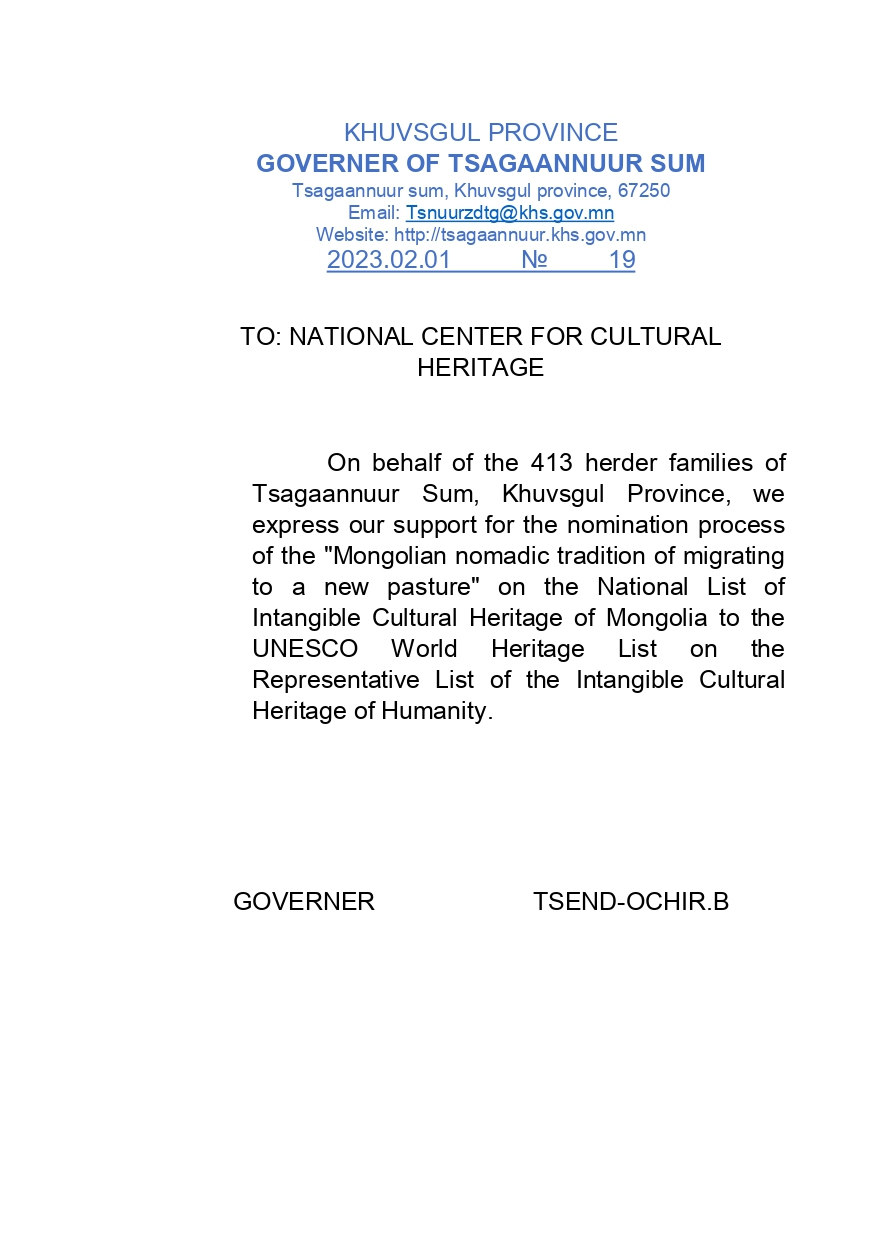 KHUVSGUL PROVINCE
GOVERNER OF TSAGAANNUUR SUM
Tsagaannuur sum, Khuvsgul province, 67250
Email: Tsnuurzdtg@khs.gov.mn
Website: http://tsagaannuur.khs.gov.mn
2023.02.01 № 19

TO: NATIONAL CENTER FOR CULTURAL HERITAGE

On behalf of the 413 herder families of Tsagaannuur Sum, Khuvsgul Province, we express our support for the nomination process of the "Mongolian nomadic tradition of migrating to a new pasture" on the National List of Intangible Cultural Heritage of Mongolia to the UNESCO World Heritage List on the Representative List of the Intangible Cultural Heritage of Humanity.

GOVERNER TSEND-OCHIR.B